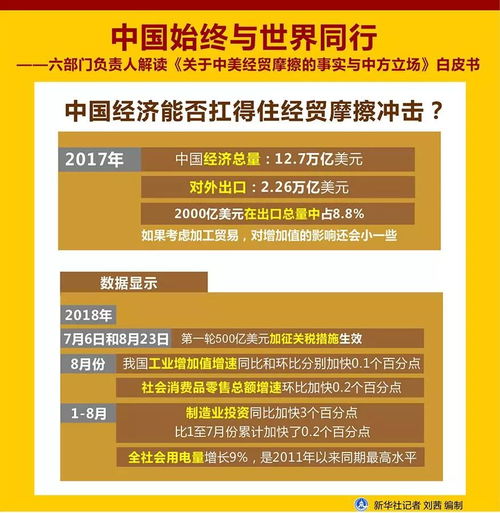 中国始终与世界同行
——六部门负责人解读《关于中美经贸摩擦的事实与中方立场》白皮书

中国经济能否扛得住经贸摩擦冲击？

2017年
中国经济总量：12.7万亿美元
对外出口：2.26万亿美元
2000亿美元在出口总量中占8.8%
如果考虑加工贸易，对增加值的影响还会小一些

数据显示
2018年
7月6日和8月23日 第一轮500亿美元加征关税措施生效
8月份 我国工业增加值增速同比和环比分别加快0.1个百分点
社会消费品零售总额增速环比加快0.2个百分点
1-8月 制造业投资同比加快3个百分点
比1至7月份累计加快了0.2个百分点
全社会用电量增长9%，是2011年以来同期最高水平

新华社记者 刘茜 编制